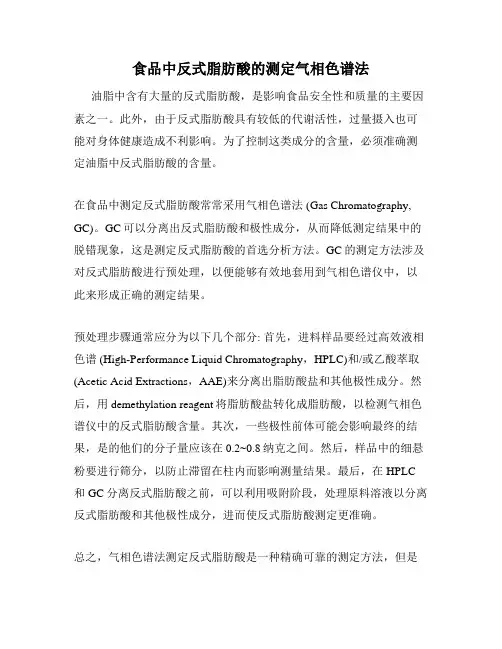 食品中反式脂肪酸的测定气相色谱法

油脂中含有大量的反式脂肪酸，是影响食品安全性和质量的主要因素之一。此外，由于反式脂肪酸具有较低的代谢活性，过量摄入也可能对身体健康造成不利影响。为了控制这类成分的含量，必须准确测定油脂中反式脂肪酸的含量。

在食品中测定反式脂肪酸常常采用气相色谱法 (Gas Chromatography, GC)。GC 可以分离出反式脂肪酸和极性成分，从而降低测定结果中的脱错现象，这是测定反式脂肪酸的首选分析方法。GC 的测定方法涉及对反式脂肪酸进行预处理，以便能够有效地套用到气相色谱仪中，以此来形成正确的测定结果。

预处理步骤通常应分为以下几个部分: 首先，进料样品要经过高效液相色谱 (High-Performance Liquid Chromatography，HPLC)和/或乙酸萃取 (Acetic Acid Extractions，AAE)来分离出脂肪酸盐和其他极性成分。然后，用 demethylation reagent 将脂肪酸盐转化成脂肪酸，以检测气相色谱仪中的反式脂肪酸含量。其次，一些极性前体可能会影响最终的结果，是的他们的分子量应该在 0.2~0.8 纳克之间。然后，样品中的细悬粉要进行筛分，以防止滞留在柱内而影响测量结果。最后，在 HPLC 和 GC 分离反式脂肪酸之前，可以利用吸附阶段，处理原料溶液以分离反式脂肪酸和其他极性成分，进而使反式脂肪酸测定更准确。

总之，气相色谱法测定反式脂肪酸是一种精确可靠的测定方法，但是